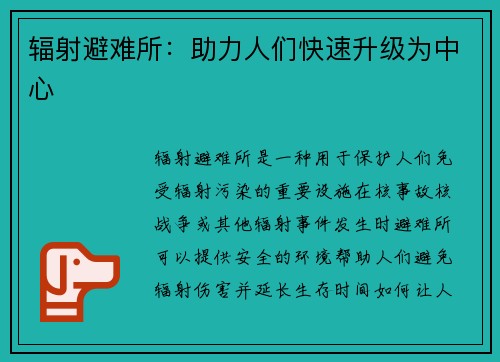 辐射避难所：助力人们快速升级为中心

辐射避难所是一种用于保护人们免受辐射污染的重要设施在核事故核战争或其他辐射事件发生时避难所可以提供安全的环境帮助人们避免辐射伤害并延长生存时间如何让人